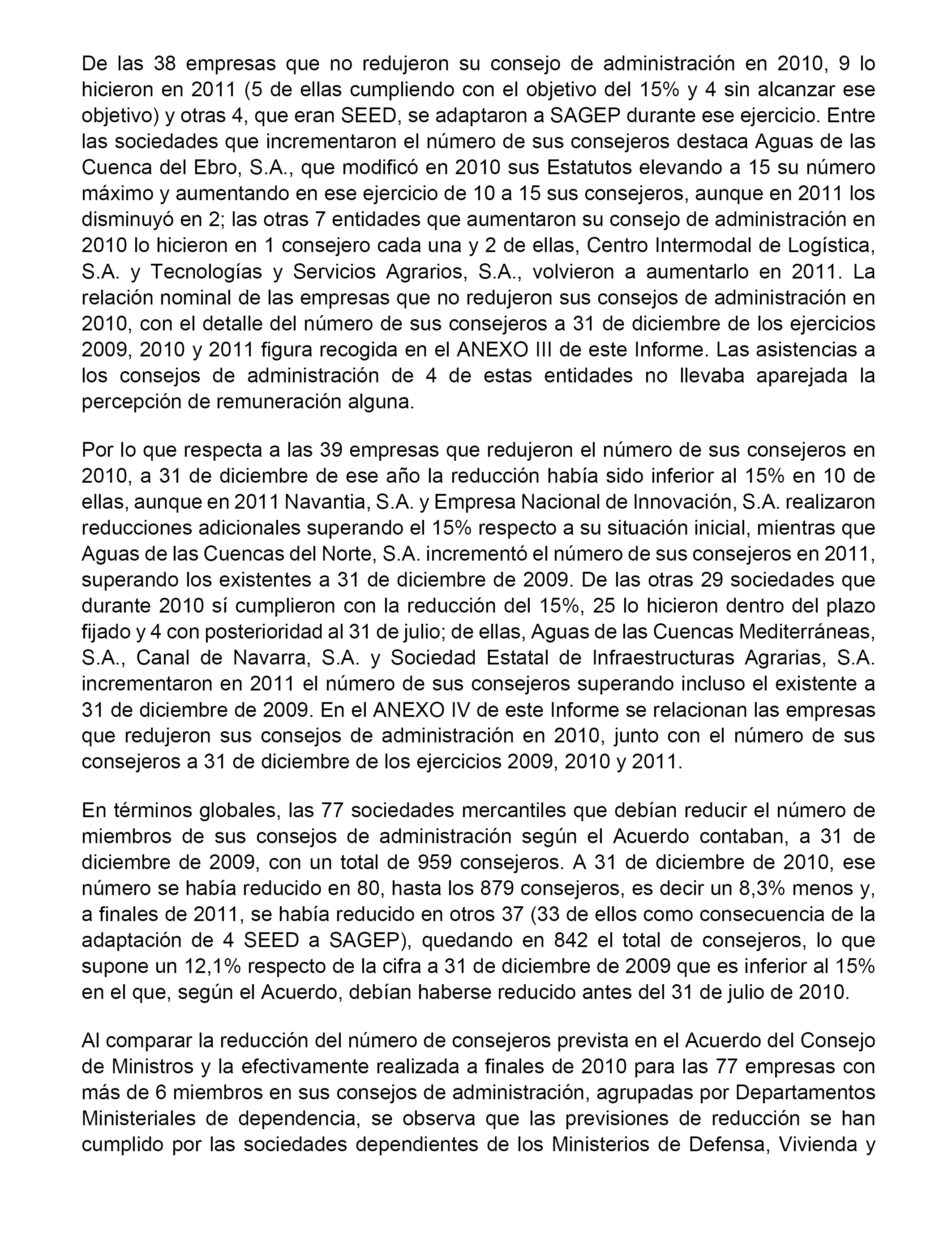 De las 38 empresas que no redujeron su consejo de administración en 2010, 9 lo hicieron en 2011 (5 de ellas cumpliendo con el objetivo del 15% y 4 sin alcanzar ese objetivo) y otras 4, que eran SEED, se adaptaron a SAGEP durante ese ejercicio. Entre las sociedades que incrementaron el número de sus consejeros destaca Aguas de las Cuenca del Ebro, S.A., que modificó en 2010 sus Estatutos elevando a 15 su número máximo y aumentando en ese ejercicio de 10 a 15 sus consejeros, aunque en 2011 los disminuyó en 2; las otras 7 entidades que aumentaron su consejo de administración en 2010 lo hicieron en 1 consejero cada una y 2 de ellas, Centro Intermodal de Logística, S.A. y Tecnologías y Servicios Agrarios, S.A., volvieron a aumentarlo en 2011. La relación nominal de las empresas que no redujeron sus consejos de administración en 2010, con el detalle del número de sus consejeros a 31 de diciembre de los ejercicios 2009, 2010 y 2011 figura recogida en el ANEXO III de este Informe. Las asistencias a los consejos de administración de 4 de estas entidades no llevaba aparejada la percepción de remuneración alguna.

Por lo que respecta a las 39 empresas que redujeron el número de sus consejeros en 2010, a 31 de diciembre de ese año la reducción había sido inferior al 15% en 10 de ellas, aunque en 2011 Navantia, S.A. y Empresa Nacional de Innovación, S.A. realizaron reducciones adicionales superando el 15% respecto a su situación inicial, mientras que Aguas de las Cuencas del Norte, S.A. incrementó el número de sus consejeros en 2011, superando los existentes a 31 de diciembre de 2009. De las otras 29 sociedades que durante 2010 sí cumplieron con la reducción del 15%, 25 lo hicieron dentro del plazo fijado y 4 con posterioridad al 31 de julio; de ellas, Aguas de las Cuencas Mediterráneas, S.A., Canal de Navarra, S.A. y Sociedad Estatal de Infraestructuras Agrarias, S.A. incrementaron en 2011 el número de sus consejeros superando incluso el existente a 31 de diciembre de 2009. En el ANEXO IV de este Informe se relacionan las empresas que redujeron sus consejos de administración en 2010, junto con el número de sus consejeros a 31 de diciembre de los ejercicios 2009, 2010 y 2011.

En términos globales, las 77 sociedades mercantiles que debían reducir el número de miembros de sus consejos de administración según el Acuerdo contaban, a 31 de diciembre de 2009, con un total de 959 consejeros. A 31 de diciembre de 2010, ese número se había reducido en 80, hasta los 879 consejeros, es decir un 8,3% menos y, a finales de 2011, se había reducido en otros 37 (33 de ellos como consecuencia de la adaptación de 4 SEED a SAGEP), quedando en 842 el total de consejeros, lo que supone un 12,1% respecto de la cifra a 31 de diciembre de 2009 que es inferior al 15% en el que, según el Acuerdo, debían haberse reducido antes del 31 de julio de 2010.

Al comparar la reducción del número de consejeros prevista en el Acuerdo del Consejo de Ministros y la efectivamente realizada a finales de 2010 para las 77 empresas con más de 6 miembros en sus consejos de administración, agrupadas por Departamentos Ministeriales de dependencia, se observa que las previsiones de reducción se han cumplido por las sociedades dependientes de los Ministerios de Defensa, Vivienda y